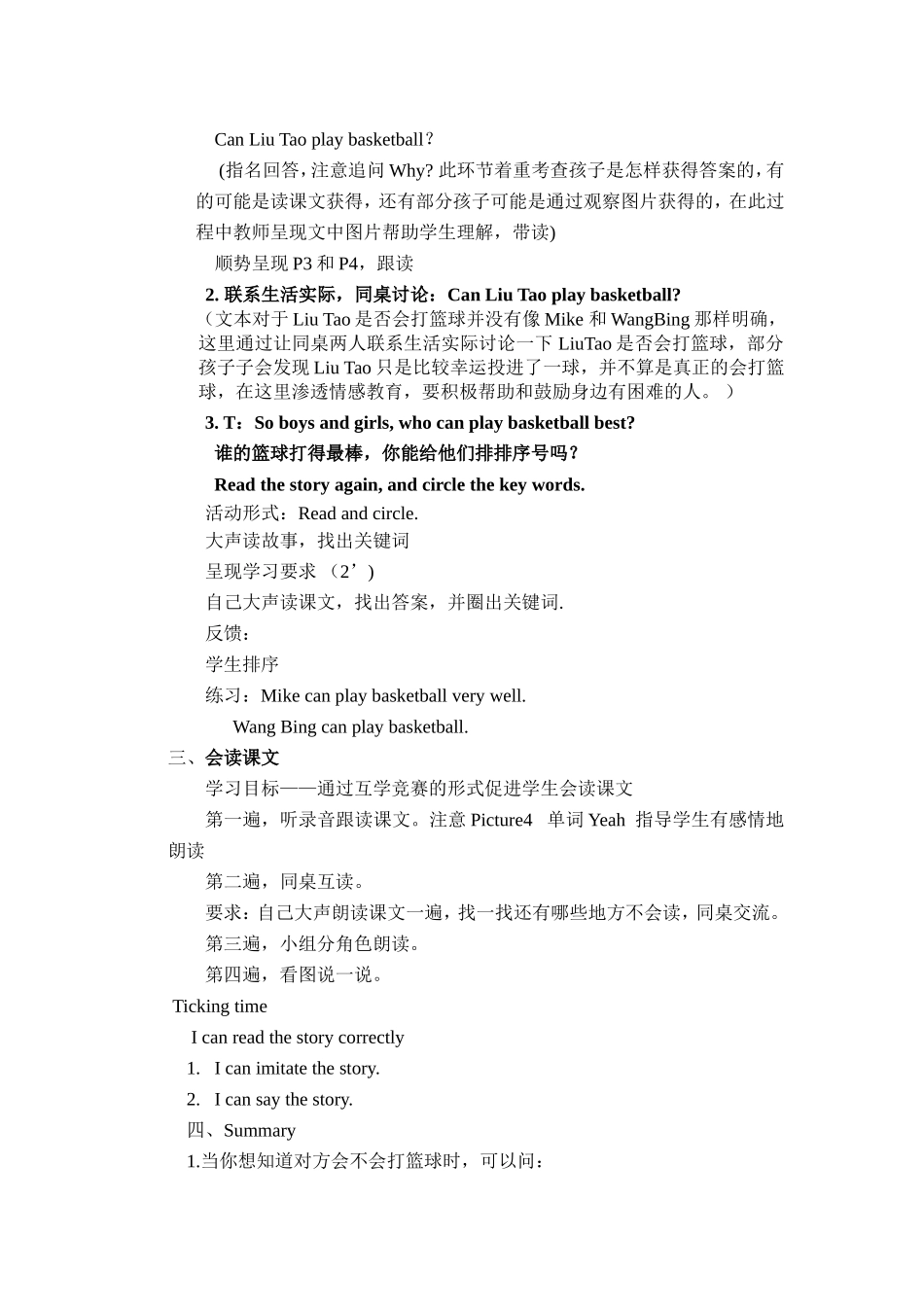 Can Liu Tao play basketball？

(指名回答，注意追问 Why? 此环节着重考查孩子是怎样获得答案的，有的可能是读课文获得，还有部分孩子可能是通过观察图片获得的，在此过程中教师呈现文中图片帮助学生理解，带读)

顺势呈现 P3 和 P4，跟读

2. 联系生活实际，同桌讨论：Can Liu Tao play basketball?

（文本对于 Liu Tao 是否会打篮球并没有像 Mike 和 WangBing 那样明确，这里通过让同桌两人联系生活实际讨论一下 LiuTao 是否会打篮球，部分孩子子会发现 Liu Tao 只是比较幸运投进了一球，并不算是真正的会打篮球，在这里渗透情感教育，要积极帮助和鼓励身边有困难的人。）

3. T：So boys and girls, who can play basketball best?

谁的篮球打得最棒，你能给他们排排序号吗？

Read the story again, and circle the key words.

活动形式：Read and circle.

大声读故事，找出关键词

呈现学习要求 （2’）

自己大声读课文，找出答案，并圈出关键词.

反馈：

学生排序

练习：Mike can play basketball very well.

Wang Bing can play basketball.

三、会读课文

学习目标——通过互学竞赛的形式促进学生会读课文

第一遍，听录音跟读课文。注意 Picture4 单词 Yeah 指导学生有感情地朗读

第二遍，同桌互读。

要求：自己大声朗读课文一遍，找一找还有哪些地方不会读，同桌交流。

第三遍，小组分角色朗读。

第四遍，看图说一说。

Ticking time

I can read the story correctly

1. I can imitate the story.

2. I can say the story.

四、Summary

1.当你想知道对方会不会打篮球时，可以问：